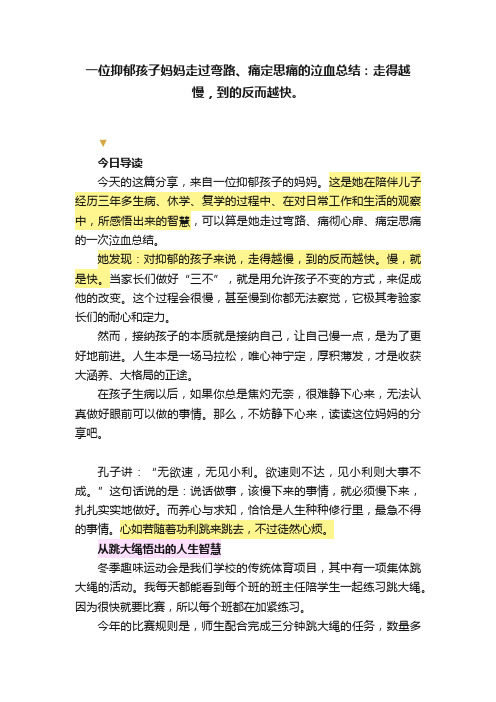 一位抑郁孩子妈妈走过弯路、痛定思痛的泣血总结：走得越慢，到的反而越快。

▼

今日导读

今天的这篇分享，来自一位抑郁孩子的妈妈。这是她在陪伴儿子经历三年多生病、休学、复学的过程中、在对日常工作和生活的观察中，所感悟出来的智慧，可以算是她走过弯路、痛彻心扉、痛定思痛的一次泣血总结。

她发现：对抑郁的孩子来说，走得越慢，到的反而越快。慢，就是快。当家长们做好“三不”，就是用允许孩子不变的方式，来促成他的改变。这个过程会很慢，甚至慢到你都无法察觉，它极其考验家长们的耐心和定力。

然而，接纳孩子的本质就是接纳自己，让自己慢一点，是为了更好地前进。人生本是一场马拉松，唯心神宁定，厚积薄发，才是收获大涵养、大格局的正途。

在孩子生病以后，如果你总是焦灼无奈，很难静下心来，无法认真做好眼前可以做的事情。那么，不妨静下心来，读读这位妈妈的分享吧。

孔子讲：“无欲速，无见小利。欲速则不达，见小利则大事不成。”这句话说的是：说话做事，该慢下来的事情，就必须慢下来，扎扎实实地做好。而养心与求知，恰恰是人生种种修行里，最急不得的事情。心如若随着功利跳来跳去，不过徒然心烦。

从跳大绳悟出的人生智慧

冬季趣味运动会是我们学校的传统体育项目，其中有一项集体跳大绳的活动。我每天都能看到每个班的班主任陪学生一起练习跳大绳。因为很快就要比赛，所以每个班都在加紧练习。

今年的比赛规则是，师生配合完成三分钟跳大绳的任务，数量多